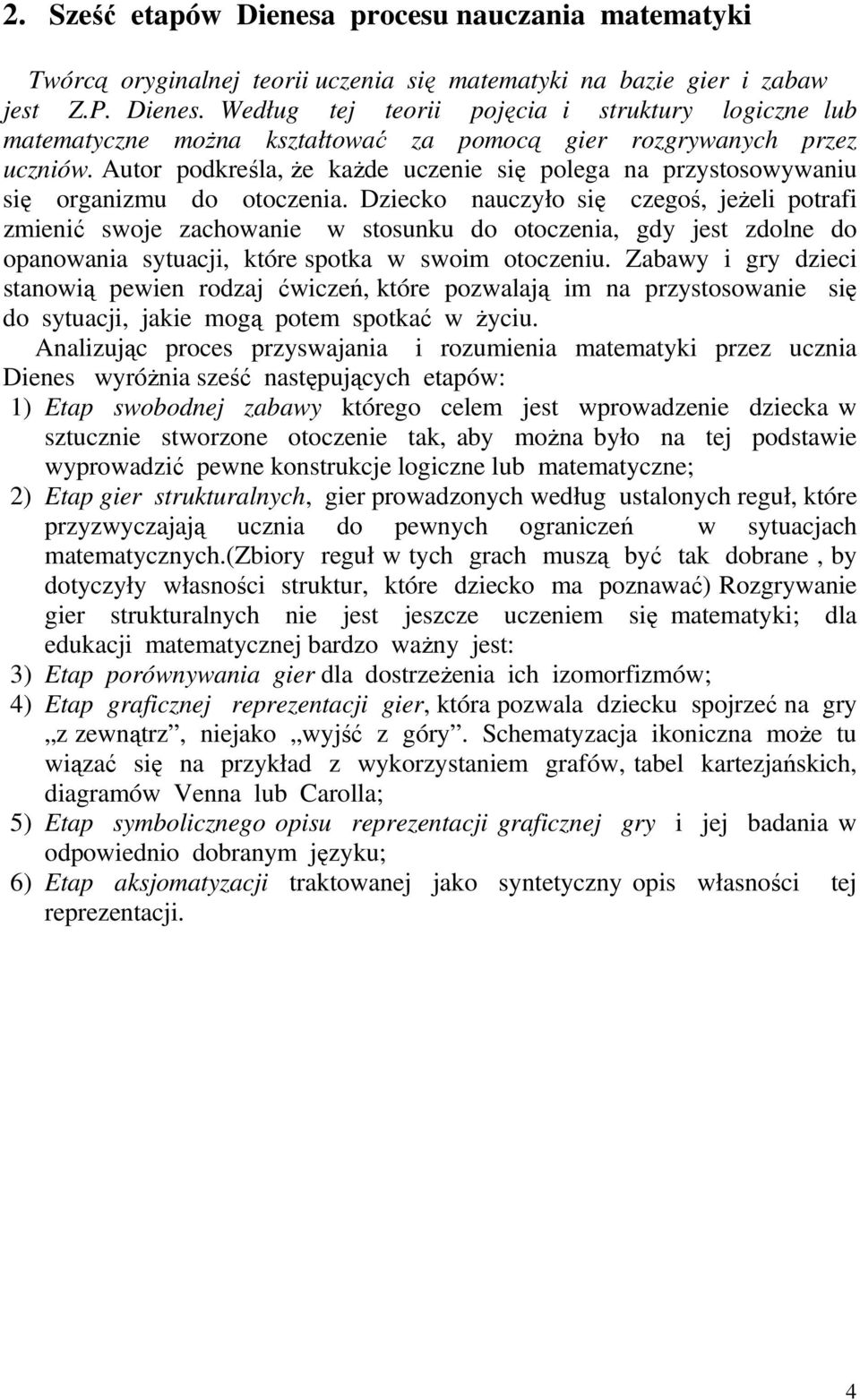 2. Sześć etapów Dienesa procesu nauczania matematyki

Twórcą oryginalnej teorii uczenia się matematyki na bazie gier i zabaw jest Z.P. Dienes. Według tej teorii pojęcia i struktury logiczne lub matematyczne można kształtować za pomocą gier rozgrywanych przez uczniów. Autor podkreśla, że każde uczenie się polega na przystosowywaniu się organizmu do otoczenia. Dziecko nauczyło się czegoś, jeżeli potrafi zmienić swoje zachowanie w stosunku do otoczenia, gdy jest zdolne do opanowania sytuacji, które spotka w swoim otoczeniu. Zabawy i gry dzieci stanowią pewien rodzaj ćwiczeń, które pozwalają im na przystosowanie się do sytuacji, jakie mogą potem spotkać w życiu.

Analizując proces przyswajania i rozumienia matematyki przez ucznia Dienes wyróżnia sześć następujących etapów:

1) Etap swobodnej zabawy którego celem jest wprowadzenie dziecka w sztucznie stworzone otoczenie tak, aby można było na tej podstawie wyprowadzić pewne konstrukcje logiczne lub matematyczne;

2) Etap gier strukturalnych, gier prowadzonych według ustalonych reguł, które przyzwyczajają ucznia do pewnych ograniczeń w sytuacjach matematycznych.(Zbiory reguł w tych grach muszą być tak dobrane , by dotyczyły własności struktur, które dziecko ma poznawać) Rozgrywanie gier strukturalnych nie jest jeszcze uczeniem się matematyki; dla edukacji matematycznej bardzo ważny jest:

3) Etap porównywania gier dla dostrzeżenia ich izomorfizmów;

4) Etap graficznej reprezentacji gier, która pozwala dziecku spojrzeć na gry „z zewnątrz”, niejako „wyjść z góry”. Schematyzacja ikoniczna może tu wiązać się na przykład z wykorzystaniem grafów, tabel kartezjańskich, diagramów Venna lub Carolla;

5) Etap symbolicznego opisu reprezentacji graficznej gry i jej badania w odpowiednio dobranym języku;

6) Etap aksjomatyzacji traktowanej jako syntetyczny opis własności tej reprezentacji.

4